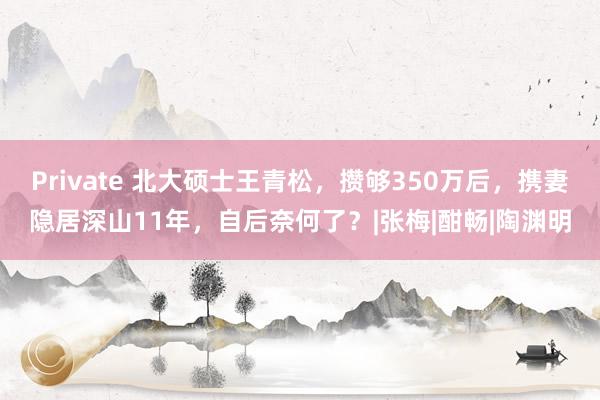 Private 北大硕士王青松，攒够350万后，携妻隐居深山11年，自后奈何了？|张梅|酣畅|陶渊明